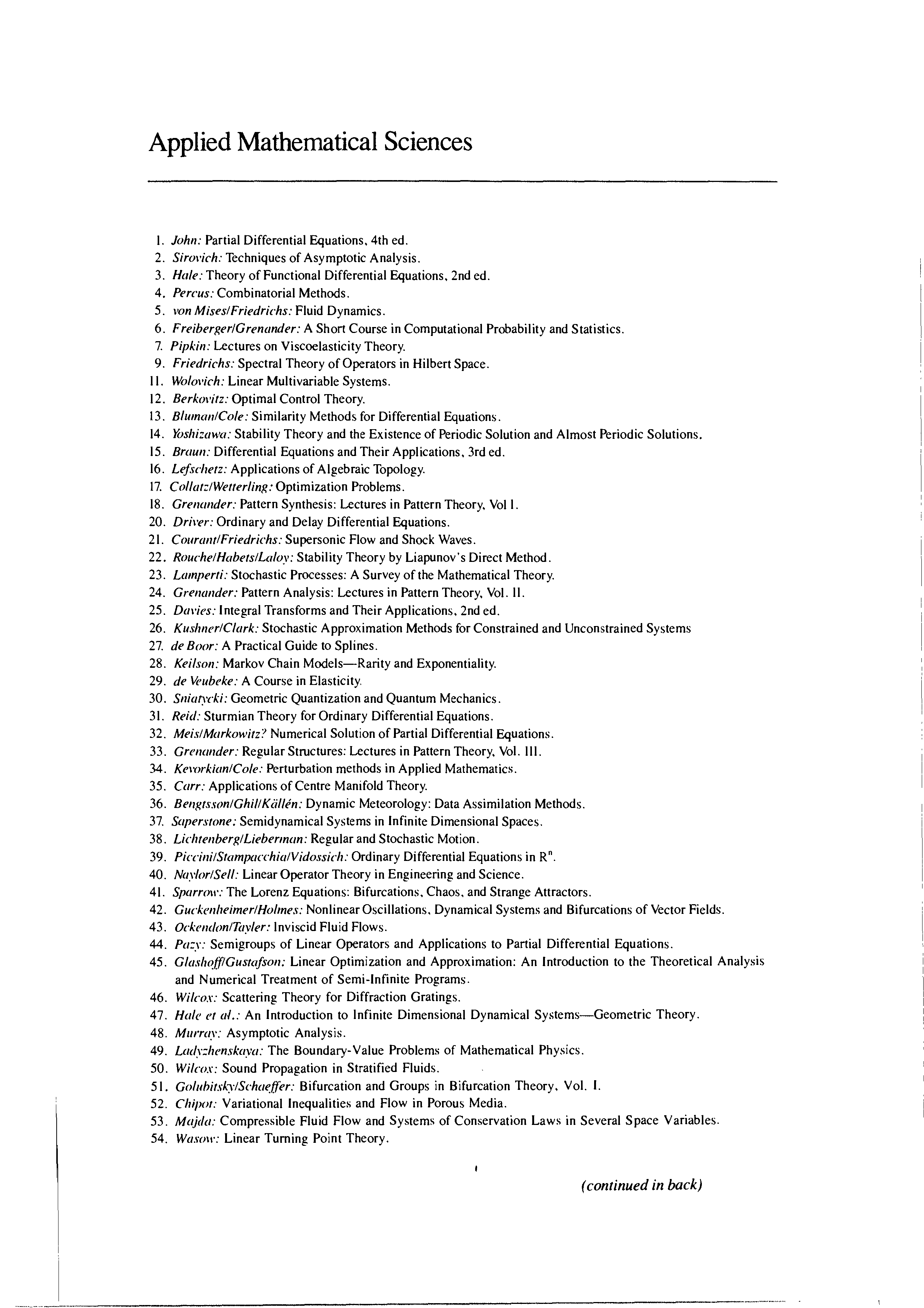 Applied Mathematical Sciences

1. John: Partial Differential Equations, 4th ed.
2. Sirovich: Techniques of Asymptotic Analysis.
3. Hale: Theory of Functional Differential Equations, 2nd ed.
4. Percus: Combinatorial Methods.
5. von Mises/Friedrichs: Fluid Dynamics.
6. Freiberger/Grenander: A Short Course in Computational Probability and Statistics.
7. Pipkin: Lectures on Viscoelasticity Theory.
9. Friedrichs: Spectral Theory of Operators in Hilbert Space.
11. Wolovich: Linear Multivariable Systems.
12. Berkovitz: Optimal Control Theory.
13. Bluman/Cole: Similarity Methods for Differential Equations.
14. Yoshizawa: Stability Theory and the Existence of Periodic Solution and Almost Periodic Solutions.
15. Braun: Differential Equations and Their Applications, 3rd ed.
16. Lefschetz: Applications of Algebraic Topology.
17. Collatz/Wetterling: Optimization Problems.
18. Grenander: Pattern Synthesis: Lectures in Pattern Theory, Vol I.
20. Driver: Ordinary and Delay Differential Equations.
21. Courant/Friedrichs: Supersonic Flow and Shock Waves.
22. Rouche/Habets/Laloy: Stability Theory by Liapunov's Direct Method.
23. Lamperti: Stochastic Processes: A Survey of the Mathematical Theory.
24. Grenander: Pattern Analysis: Lectures in Pattern Theory, Vol. II.
25. Davies: Integral Transforms and Their Applications, 2nd ed.
26. Kushner/Clark: Stochastic Approximation Methods for Constrained and Unconstrained Systems
27. de Boor: A Practical Guide to Splines.
28. Keilson: Markov Chain Models—Rarity and Exponentiality.
29. de Veubeke: A Course in Elasticity.
30. Sniatycki: Geometric Quantization and Quantum Mechanics.
31. Reid: Sturmian Theory for Ordinary Differential Equations.
32. Meis/Markowitz? Numerical Solution of Partial Differential Equations.
33. Grenander: Regular Structures: Lectures in Pattern Theory, Vol. III.
34. Kevorkian/Cole: Perturbation methods in Applied Mathematics.
35. Carr: Applications of Centre Manifold Theory.
36. Bengtsson/Ghil/Källén: Dynamic Meteorology: Data Assimilation Methods.
37. Saperstone: Semidynamical Systems in Infinite Dimensional Spaces.
38. Lichtenberg/Lieberman: Regular and Stochastic Motion.
39. Piccini/Stampacchia/Vidossich: Ordinary Differential Equations in $R^n$.
40. Naylor/Sell: Linear Operator Theory in Engineering and Science.
41. Sparrow: The Lorenz Equations: Bifurcations, Chaos, and Strange Attractors.
42. Guckenheimer/Holmes: Nonlinear Oscillations, Dynamical Systems and Bifurcations of Vector Fields.
43. Ockendon/Tayler: Inviscid Fluid Flows.
44. Pazy: Semigroups of Linear Operators and Applications to Partial Differential Equations.
45. Glashoff/Gustafson: Linear Optimization and Approximation: An Introduction to the Theoretical Analysis and Numerical Treatment of Semi-Infinite Programs.
46. Wilcox: Scattering Theory for Diffraction Gratings.
47. Hale et al.: An Introduction to Infinite Dimensional Dynamical Systems—Geometric Theory.
48. Murray: Asymptotic Analysis.
49. Ladyzhenskaya: The Boundary-Value Problems of Mathematical Physics.
50. Wilcox: Sound Propagation in Stratified Fluids.
51. Golubitsky/Schaeffer: Bifurcation and Groups in Bifurcation Theory, Vol. I.
52. Chipot: Variational Inequalities and Flow in Porous Media.
53. Majda: Compressible Fluid Flow and Systems of Conservation Laws in Several Space Variables.
54. Wasow: Linear Turning Point Theory.

(continued in back)